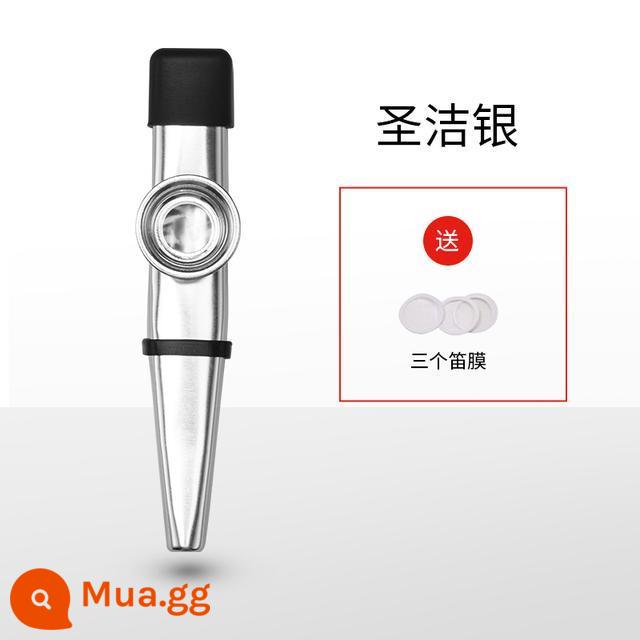 圣洁银

送

三个笛膜

Mua.gg